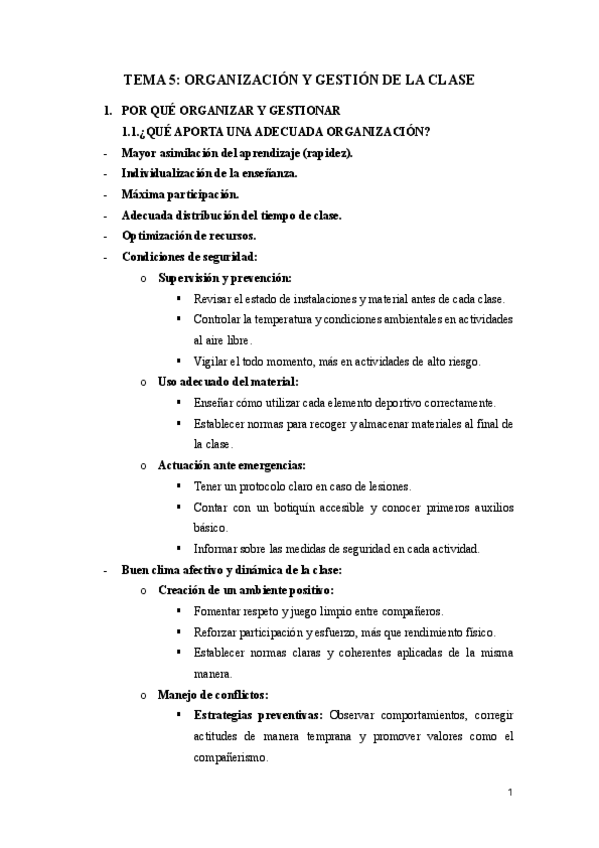 TEMA 5: ORGANIZACIÓN Y GESTIÓN DE LA CLASE

1. POR QUÉ ORGANIZAR Y GESTIONAR

1.1.¿QUÉ APORTA UNA ADECUADA ORGANIZACIÓN?

- Mayor asimilación del aprendizaje (rapidez).
- Individualización de la enseñanza.
- Máxima participación.
- Adecuada distribución del tiempo de clase.
- Optimización de recursos.
- Condiciones de seguridad:
  o Supervisión y prevención:
    ▪ Revisar el estado de instalaciones y material antes de cada clase.
    ▪ Controlar la temperatura y condiciones ambientales en actividades al aire libre.
    ▪ Vigilar el todo momento, más en actividades de alto riesgo.
  o Uso adecuado del material:
    ▪ Enseñar cómo utilizar cada elemento deportivo correctamente.
    ▪ Establecer normas para recoger y almacenar materiales al final de la clase.
  o Actuación ante emergencias:
    ▪ Tener un protocolo claro en caso de lesiones.
    ▪ Contar con un botiquín accesible y conocer primeros auxilios básico.
    ▪ Informar sobre las medidas de seguridad en cada actividad.
- Buen clima afectivo y dinámica de la clase:
  o Creación de un ambiente positivo:
    ▪ Fomentar respeto y juego limpio entre compañeros.
    ▪ Reforzar participación y esfuerzo, más que rendimiento físico.
    ▪ Establecer normas claras y coherentes aplicadas de la misma manera.
  o Manejo de conflictos:
    ▪ Estrategias preventivas: Observar comportamientos, corregir actitudes de manera temprana y promover valores como el compañerismo.

1